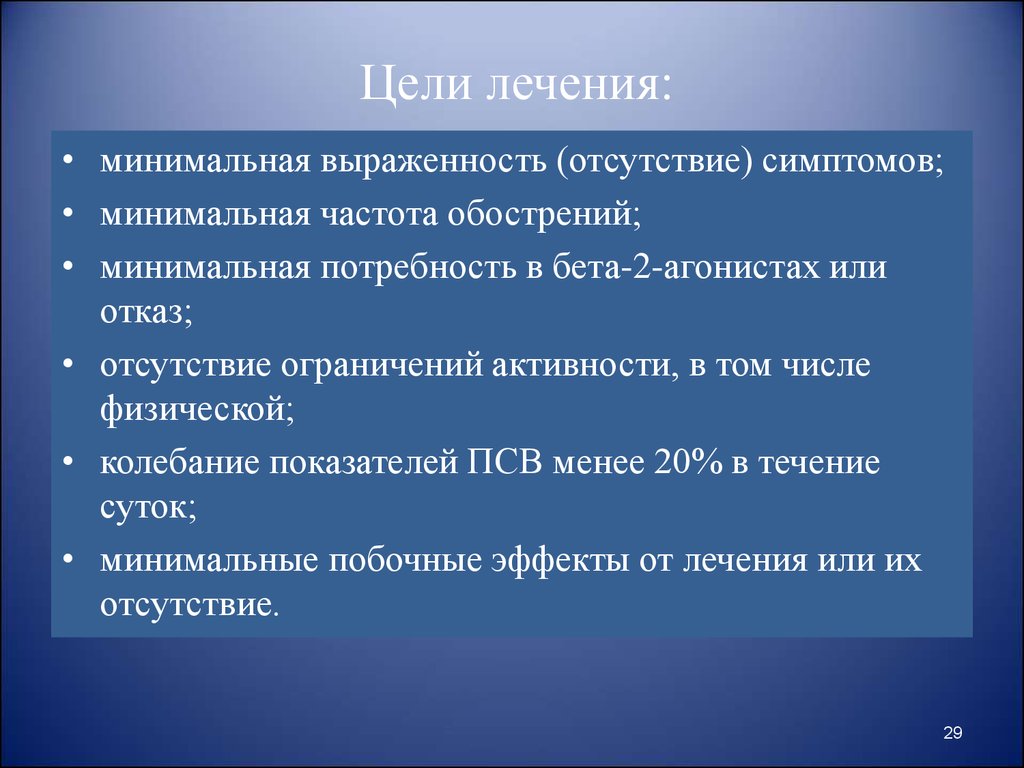 Цели лечения:

• минимальная выраженность (отсутствие) симптомов;
• минимальная частота обострений;
• минимальная потребность в бета-2-агонистах или отказ;
• отсутствие ограничений активности, в том числе физической;
• колебание показателей ПСВ менее 20% в течение суток;
• минимальные побочные эффекты от лечения или их отсутствие.

29